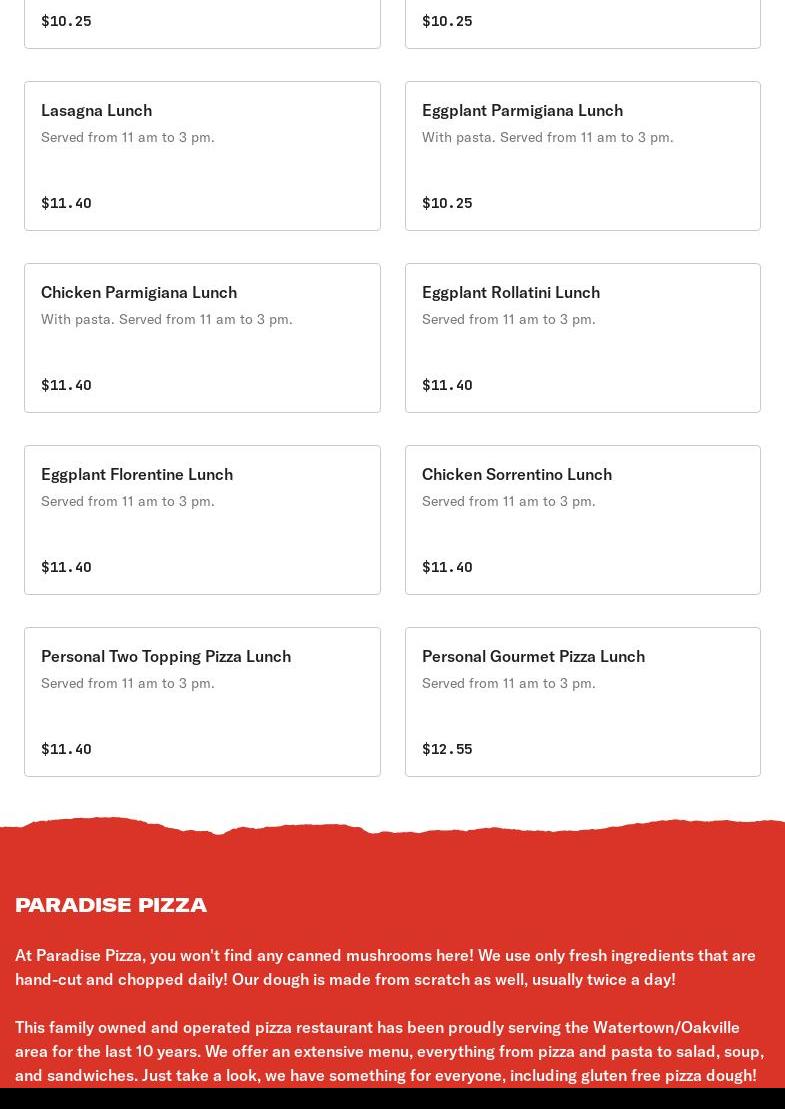 $10.25

$10.25

Lasagna Lunch
Served from 11 am to 3 pm.

$11.40

Eggplant Parmigiana Lunch
With pasta. Served from 11 am to 3 pm.

$10.25

Chicken Parmigiana Lunch
With pasta. Served from 11 am to 3 pm.

$11.40

Eggplant Rollatini Lunch
Served from 11 am to 3 pm.

$11.40

Eggplant Florentine Lunch
Served from 11 am to 3 pm.

$11.40

Chicken Sorrentino Lunch
Served from 11 am to 3 pm.

$11.40

Personal Two Topping Pizza Lunch
Served from 11 am to 3 pm.

$11.40

Personal Gourmet Pizza Lunch
Served from 11 am to 3 pm.

$12.55

PARADISE PIZZA

At Paradise Pizza, you won't find any canned mushrooms here! We use only fresh ingredients that are hand-cut and chopped daily! Our dough is made from scratch as well, usually twice a day!

This family owned and operated pizza restaurant has been proudly serving the Watertown/Oakville area for the last 10 years. We offer an extensive menu, everything from pizza and pasta to salad, soup, and sandwiches. Just take a look, we have something for everyone, including gluten free pizza dough!